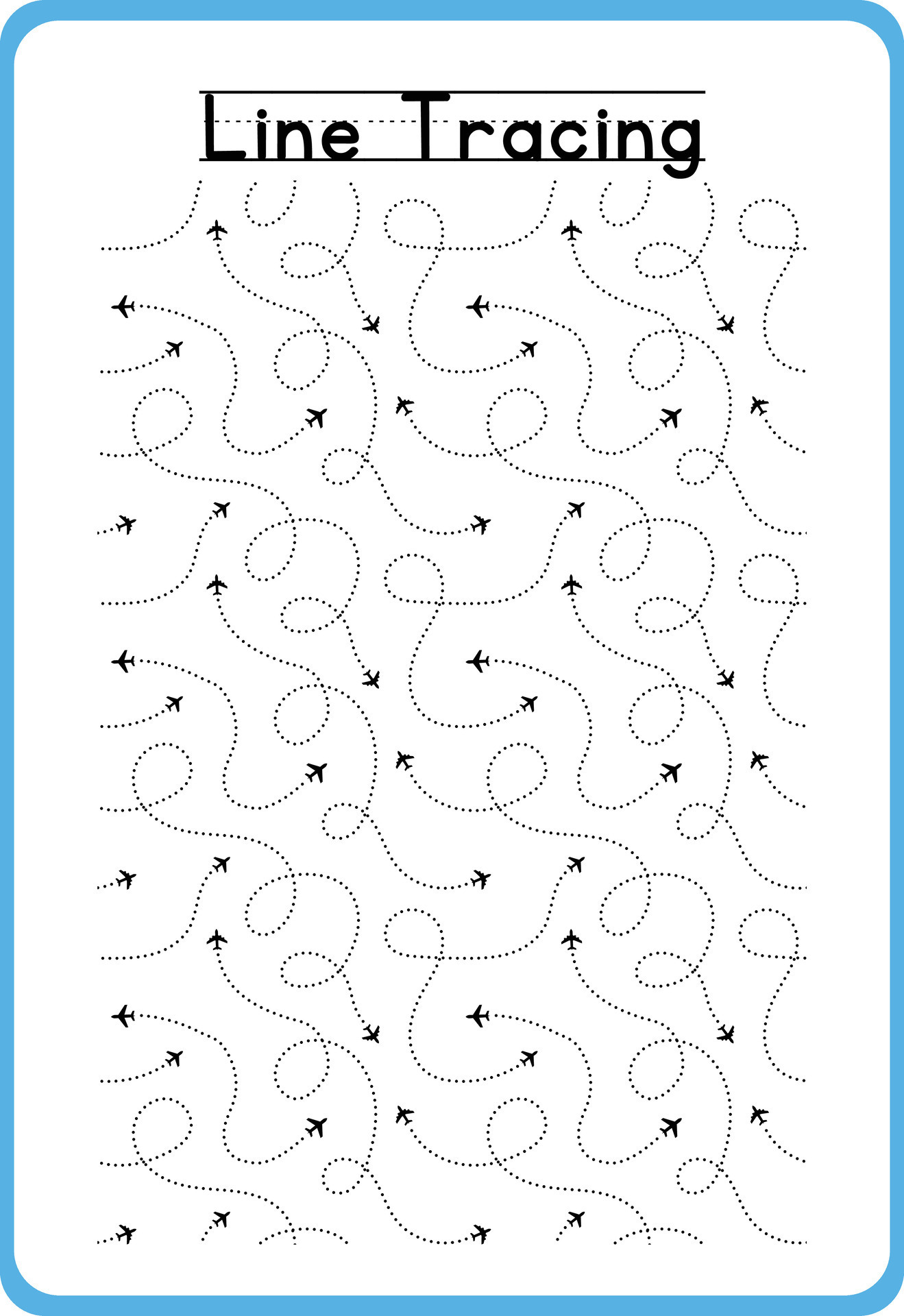 Line Tracing